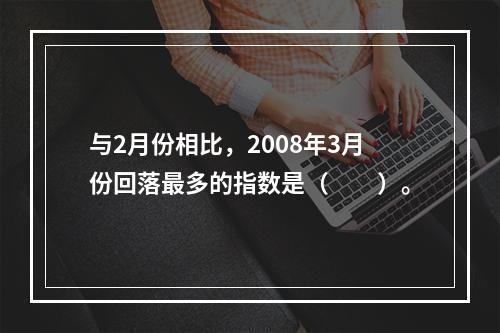 与2月份相比，2008年3月份回落最多的指数是（　　）。